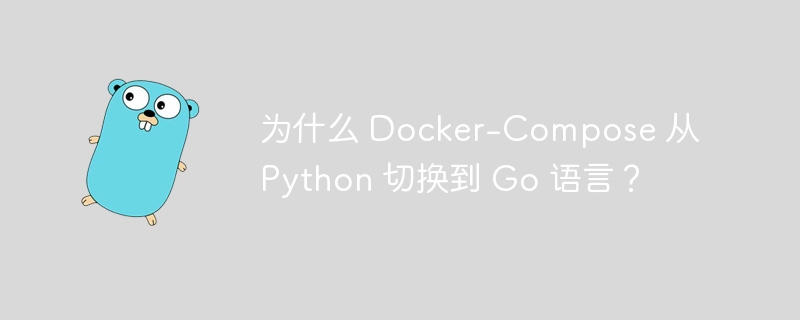 为什么 Docker-Compose 从 Python 切换到 Go 语言？